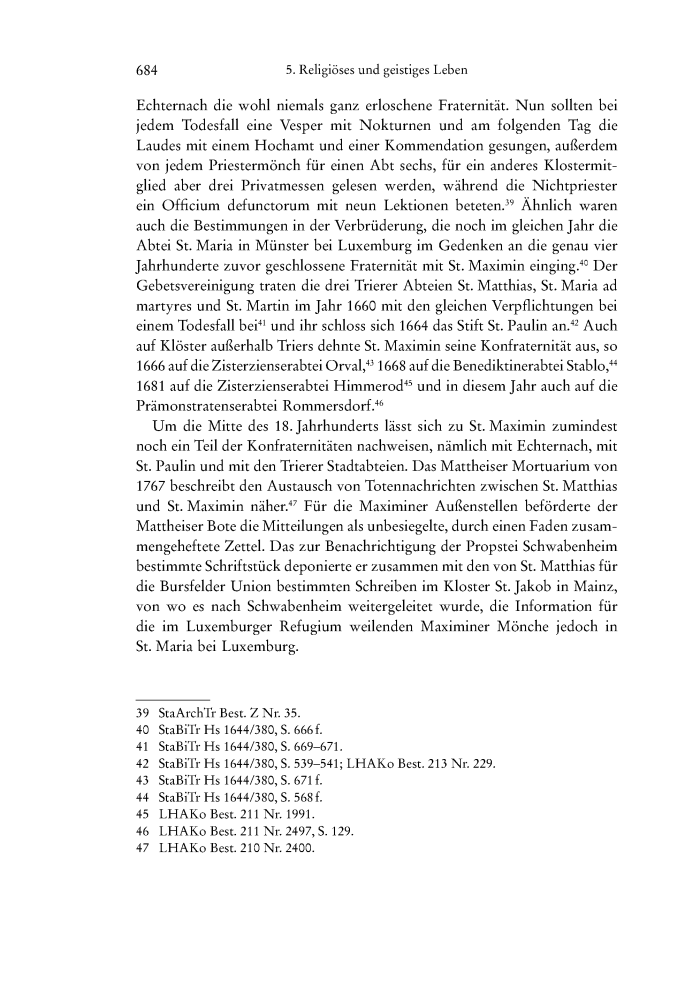 684 5. Religiöses und geistiges Leben

Echternach die wohl niemals ganz erloschene Fraternität. Nun sollten bei jedem Todesfall eine Vesper mit Nokturnen und am folgenden Tag die Laudes mit einem Hochamt und einer Kommendation gesungen, außerdem von jedem Priestermönch für einen Abt sechs, für ein anderes Klostermitglied aber drei Privatmessen gelesen werden, während die Nichtpriester ein Officium defunctorum mit neun Lektionen beteten.$^{39}$ Ähnlich waren auch die Bestimmungen in der Verbrüderung, die noch im gleichen Jahr die Abtei St. Maria in Münster bei Luxemburg im Gedenken an die genau vier Jahrhunderte zuvor geschlossene Fraternität mit St. Maximin einging.$^{40}$ Der Gebetsvereinigung traten die drei Trierer Abteien St. Matthias, St. Maria ad martyres und St. Martin im Jahr 1660 mit den gleichen Verpflichtungen bei einem Todesfall bei$^{41}$ und ihr schloss sich 1664 das Stift St. Paulin an.$^{42}$ Auch auf Klöster außerhalb Triers dehnte St. Maximin seine Konfraternität aus, so 1666 auf die Zisterzienserabtei Orval,$^{43}$ 1668 auf die Benediktinerabtei Stablo,$^{44}$ 1681 auf die Zisterzienserabtei Himmerod$^{45}$ und in diesem Jahr auch auf die Prämonstratenserabtei Rommersdorf.$^{46}$

Um die Mitte des 18. Jahrhunderts lässt sich zu St. Maximin zumindest noch ein Teil der Konfraternitäten nachweisen, nämlich mit Echternach, mit St. Paulin und mit den Trierer Stadtabteien. Das Mattheiser Mortuarium von 1767 beschreibt den Austausch von Totennachrichten zwischen St. Matthias und St. Maximin näher.$^{47}$ Für die Maximiner Außenstellen beförderte der Mattheiser Bote die Mitteilungen als unbesiegelte, durch einen Faden zusammengeheftete Zettel. Das zur Benachrichtigung der Propstei Schwabenheim bestimmte Schriftstück deponierte er zusammen mit den von St. Matthias für die Bursfelder Union bestimmten Schreiben im Kloster St. Jakob in Mainz, von wo es nach Schwabenheim weitergeleitet wurde, die Information für die im Luxemburger Refugium weilenden Maximiner Mönche jedoch in St. Maria bei Luxemburg.

39 StaArchTr Best. Z Nr. 35.
40 StaBiTr Hs 1644/380, S. 666 f.
41 StaBiTr Hs 1644/380, S. 669–671.
42 StaBiTr Hs 1644/380, S. 539–541; LHAKo Best. 213 Nr. 229.
43 StaBiTr Hs 1644/380, S. 671 f.
44 StaBiTr Hs 1644/380, S. 568 f.
45 LHAKo Best. 211 Nr. 1991.
46 LHAKo Best. 211 Nr. 2497, S. 129.
47 LHAKo Best. 210 Nr. 2400.